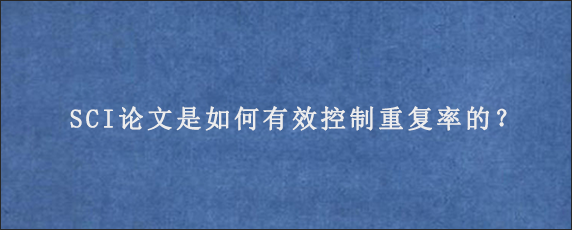 SCI论文是如何有效控制重复率的？